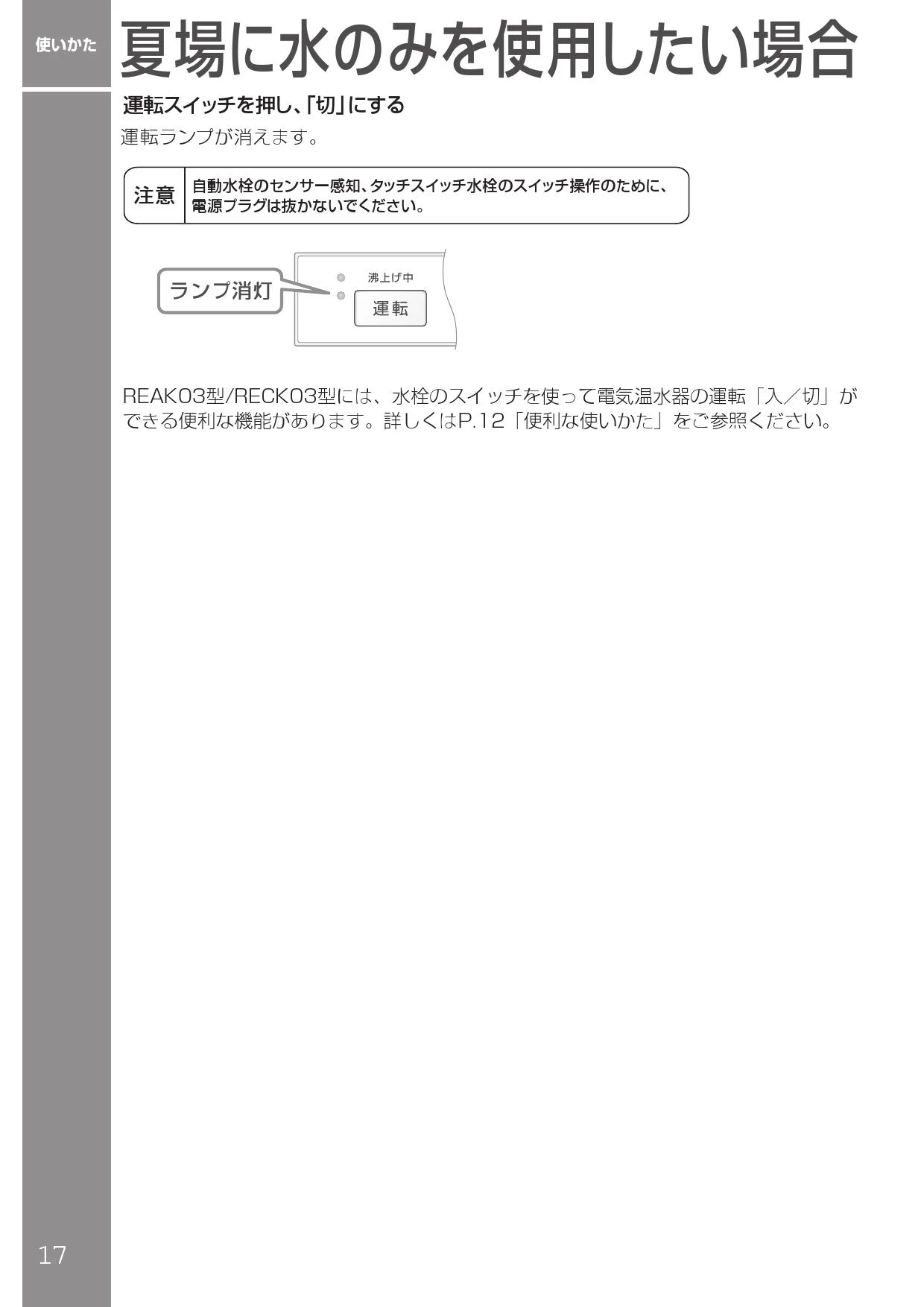 使いかた

夏場に水のみを使用したい場合

運転スイッチを押し、「切」にする

運転ランプが消えます。

注意 自動水栓のセンサー感知、タッチスイッチ水栓のスイッチ操作のために、電源プラグは抜かないでください。

ランプ消灯

沸上げ中

運転

REAK03型/RECK03型には、水栓のスイッチを使って電気温水器の運転「入／切」ができる便利な機能があります。詳しくはP.12「便利な使いかた」をご参照ください。

17